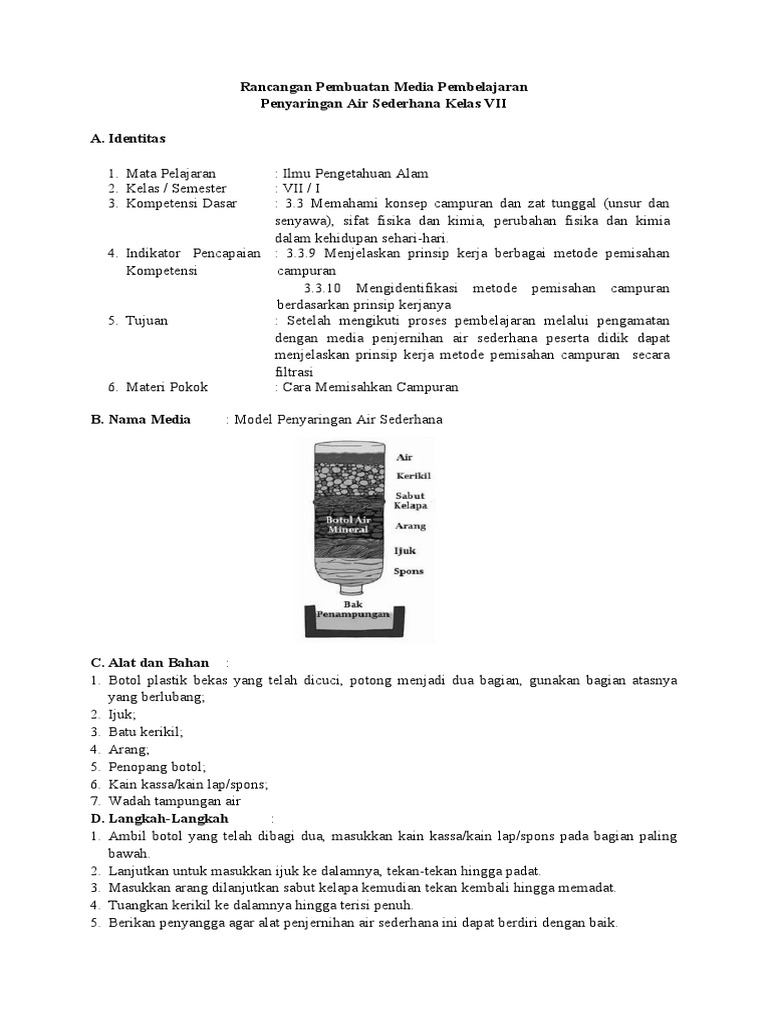 Rancangan Pembuatan Media Pembelajaran
Penyaringan Air Sederhana Kelas VII

A. Identitas

1. Mata Pelajaran : Ilmu Pengetahuan Alam
2. Kelas / Semester : VII / I
3. Kompetensi Dasar : 3.3 Memahami konsep campuran dan zat tunggal (unsur dan senyawa), sifat fisika dan kimia, perubahan fisika dan kimia dalam kehidupan sehari-hari.
4. Indikator Pencapaian Kompetensi : 3.3.9 Menjelaskan prinsip kerja berbagai metode pemisahan campuran
3.3.10 Mengidentifikasi metode pemisahan campuran berdasarkan prinsip kerjanya
5. Tujuan : Setelah mengikuti proses pembelajaran melalui pengamatan dengan media penjernihan air sederhana peserta didik dapat menjelaskan prinsip kerja metode pemisahan campuran secara filtrasi
6. Materi Pokok : Cara Memisahkan Campuran

B. Nama Media : Model Penyaringan Air Sederhana

Air
Kerikil
Sabut Kelapa
Botol Air Mineral
Arang
Ijuk
Spons
Bak Penampungan

C. Alat dan Bahan :
1. Botol plastik bekas yang telah dicuci, potong menjadi dua bagian, gunakan bagian atasnya yang berlubang;
2. Ijuk;
3. Batu kerikil;
4. Arang;
5. Penopang botol;
6. Kain kassa/kain lap/spons;
7. Wadah tampungan air
D. Langkah-Langkah :
1. Ambil botol yang telah dibagi dua, masukkan kain kassa/kain lap/spons pada bagian paling bawah.
2. Lanjutkan untuk masukkan ijuk ke dalamnya, tekan-tekan hingga padat.
3. Masukkan arang dilanjutkan sabut kelapa kemudian tekan kembali hingga memadat.
4. Tuangkan kerikil ke dalamnya hingga terisi penuh.
5. Berikan penyangga agar alat penjernihan air sederhana ini dapat berdiri dengan baik.